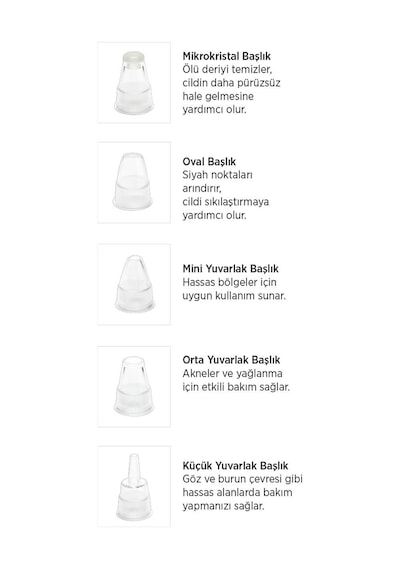 Mikrokristal Başlık
Ölü deriyi temizler, cildin daha pürüzsüz hale gelmesine yardımcı olur.

Oval Başlık
Siyah noktaları arındırır, cildi sıkılaştırmaya yardımcı olur.

Mini Yuvarlak Başlık
Hassas bölgeler için uygun kullanım sunar.

Orta Yuvarlak Başlık
Akneler ve yağlanma için etkili bakım sağlar.

Küçük Yuvarlak Başlık
Göz ve burun çevresi gibi hassas alanlarda bakım yapmanızı sağlar.